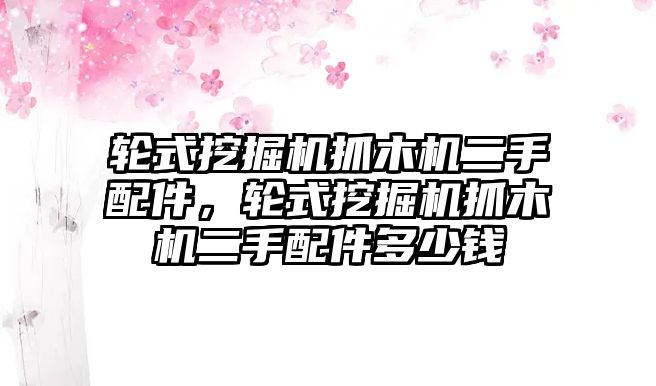 轮式挖掘机抓木机二手配件，轮式挖掘机抓木机二手配件多少钱